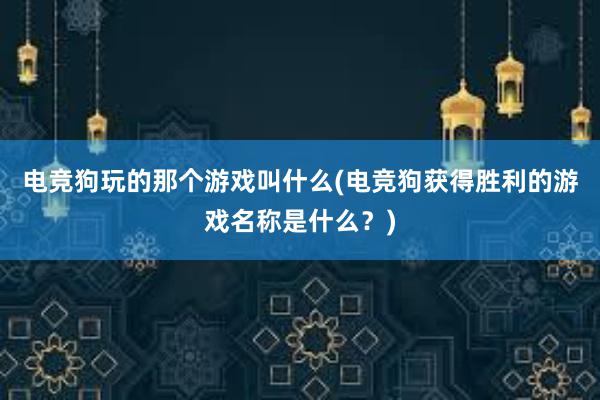 电竞狗玩的那个游戏叫什么(电竞狗获得胜利的游戏名称是什么？)